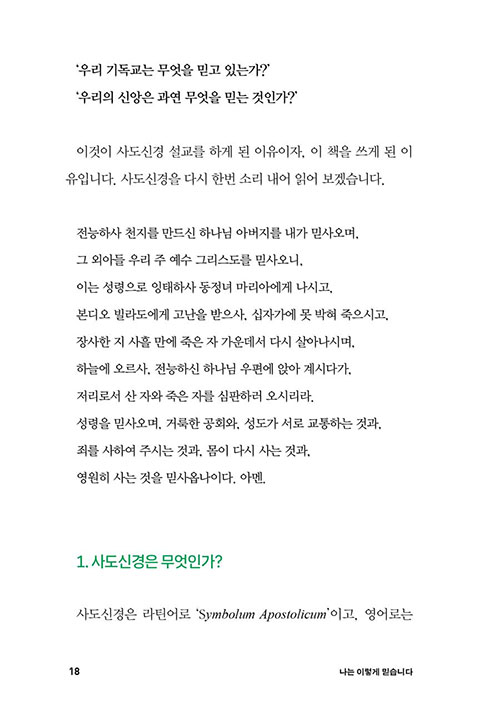 ‘우리 기독교는 무엇을 믿고 있는가?’
‘우리의 신앙은 과연 무엇을 믿는 것인가?’

이것이 사도신경 설교를 하게 된 이유이자, 이 책을 쓰게 된 이유입니다. 사도신경을 다시 한번 소리 내어 읽어 보겠습니다.

전능하사 천지를 만드신 하나님 아버지를 내가 믿사오며,
그 외아들 우리 주 예수 그리스도를 믿사오니,
이는 성령으로 잉태하사 동정녀 마리아에게 나시고,
본디오 빌라도에게 고난을 받으사, 십자가에 못 박혀 죽으시고,
장사한 지 사흘 만에 죽은 자 가운데서 다시 살아나시며,
하늘에 오르사, 전능하신 하나님 우편에 앉아 계시다가,
저리로서 산 자와 죽은 자를 심판하러 오시리라.
성령을 믿사오며, 거룩한 공회와, 성도가 서로 교통하는 것과,
죄를 사하여 주시는 것과, 몸이 다시 사는 것과,
영원히 사는 것을 믿사옵나이다. 아멘.

1. 사도신경은 무엇인가?

사도신경은 라틴어로 ‘Symbolum Apostolicum’이고, 영어로는

18 나는 이렇게 믿습니다